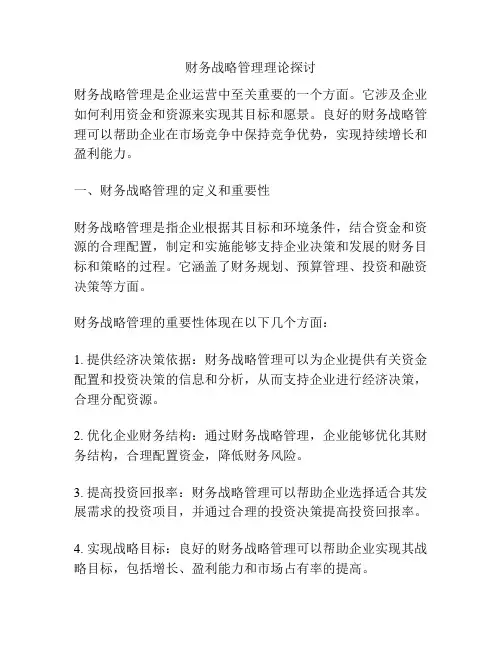 财务战略管理理论探讨

财务战略管理是企业运营中至关重要的一个方面。它涉及企业如何利用资金和资源来实现其目标和愿景。良好的财务战略管理可以帮助企业在市场竞争中保持竞争优势，实现持续增长和盈利能力。

一、财务战略管理的定义和重要性

财务战略管理是指企业根据其目标和环境条件，结合资金和资源的合理配置，制定和实施能够支持企业决策和发展的财务目标和策略的过程。它涵盖了财务规划、预算管理、投资和融资决策等方面。

财务战略管理的重要性体现在以下几个方面：

1. 提供经济决策依据：财务战略管理可以为企业提供有关资金配置和投资决策的信息和分析，从而支持企业进行经济决策，合理分配资源。

2. 优化企业财务结构：通过财务战略管理，企业能够优化其财务结构，合理配置资金，降低财务风险。

3. 提高投资回报率：财务战略管理可以帮助企业选择适合其发展需求的投资项目，并通过合理的投资决策提高投资回报率。

4. 实现战略目标：良好的财务战略管理可以帮助企业实现其战略目标，包括增长、盈利能力和市场占有率的提高。